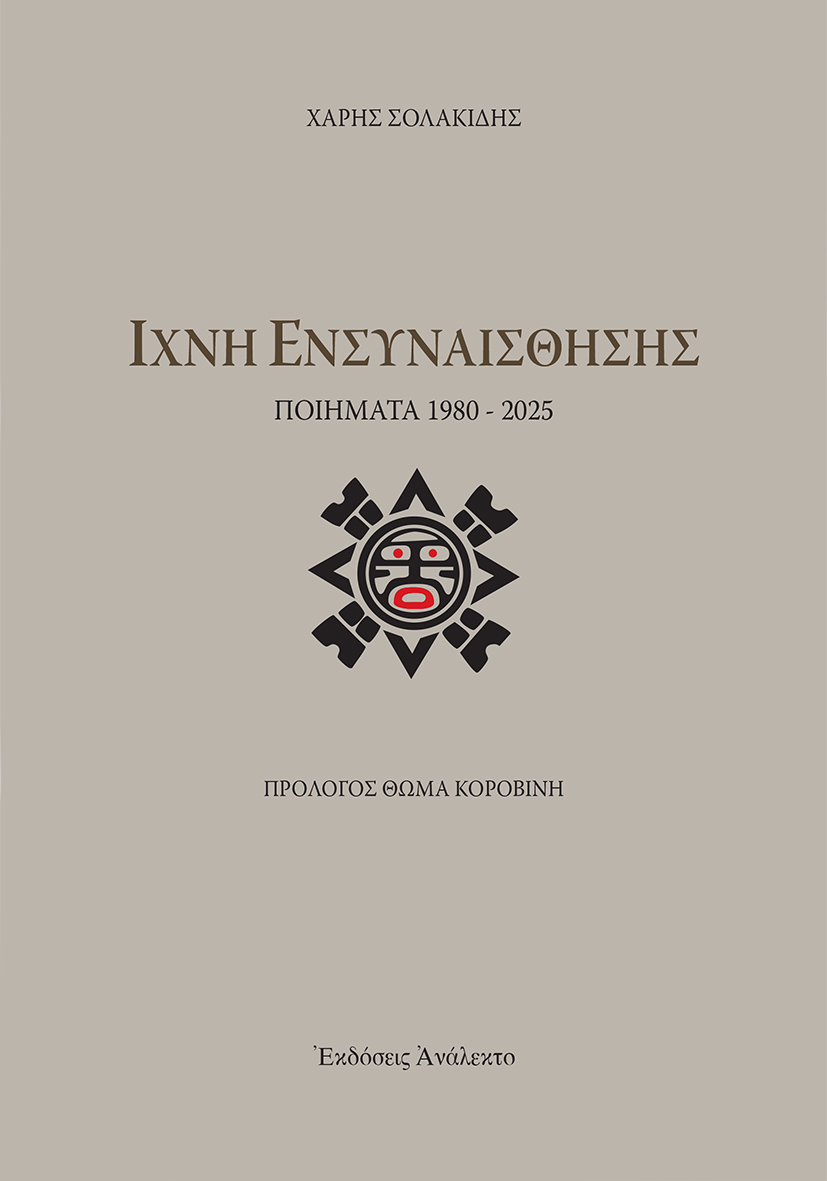 ΧΑΡΗΣ ΣΟΛΑΚΙΔΗΣ

ΙΧΝΗ ΕΝΣΥΝΑΙΣΘΗΣΗΣ

ΠΟΙΗΜΑΤΑ 1980 - 2025

ΠΡΟΛΟΓΟΣ ΘΩΜΑ ΚΟΡΟΒΙΝΗ

Ἐκδόσεις Ἀνάλεκτο